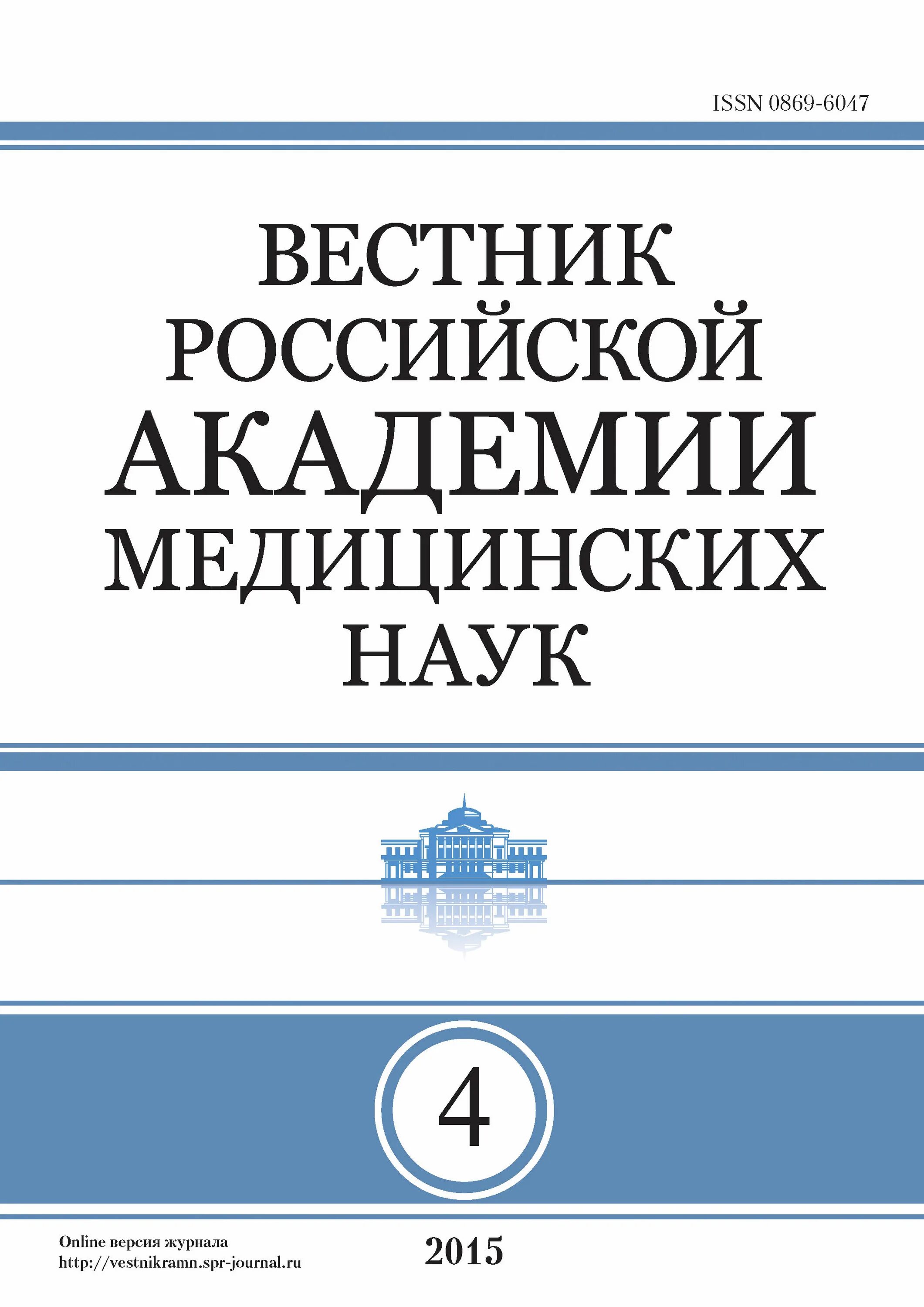 ISSN 0869-6047

ВЕСТНИК РОССИЙСКОЙ АКАДЕМИИ МЕДИЦИНСКИХ НАУК

4

Online версия журнала
http://vestnikramn.spr-journal.ru

2015